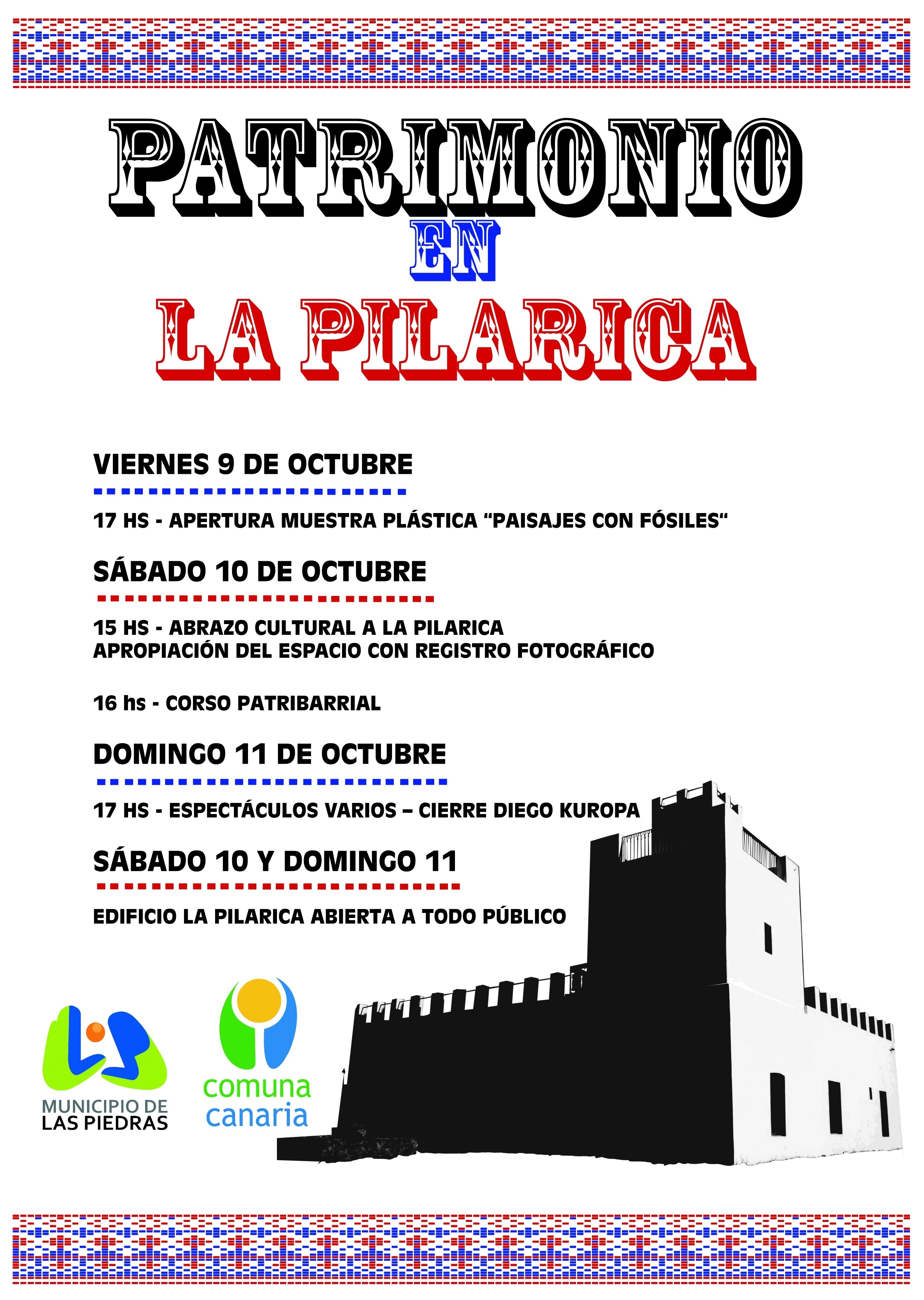 PATRIMONIO
EN
LA PILARICA

VIERNES 9 DE OCTUBRE

17 HS - APERTURA MUESTRA PLÁSTICA “PAISAJES CON FÓSILES“

SÁBADO 10 DE OCTUBRE

15 HS - ABRAZO CULTURAL A LA PILARICA
APROPIACIÓN DEL ESPACIO CON REGISTRO FOTOGRÁFICO

16 hs - CORSO PATRIBARRIAL

DOMINGO 11 DE OCTUBRE

17 HS - ESPECTÁCULOS VARIOS – CIERRE DIEGO KUROPA

SÁBADO 10 Y DOMINGO 11

EDIFICIO LA PILARICA ABIERTA A TODO PÚBLICO

MUNICIPIO DE
LAS PIEDRAS

comuna
canaria